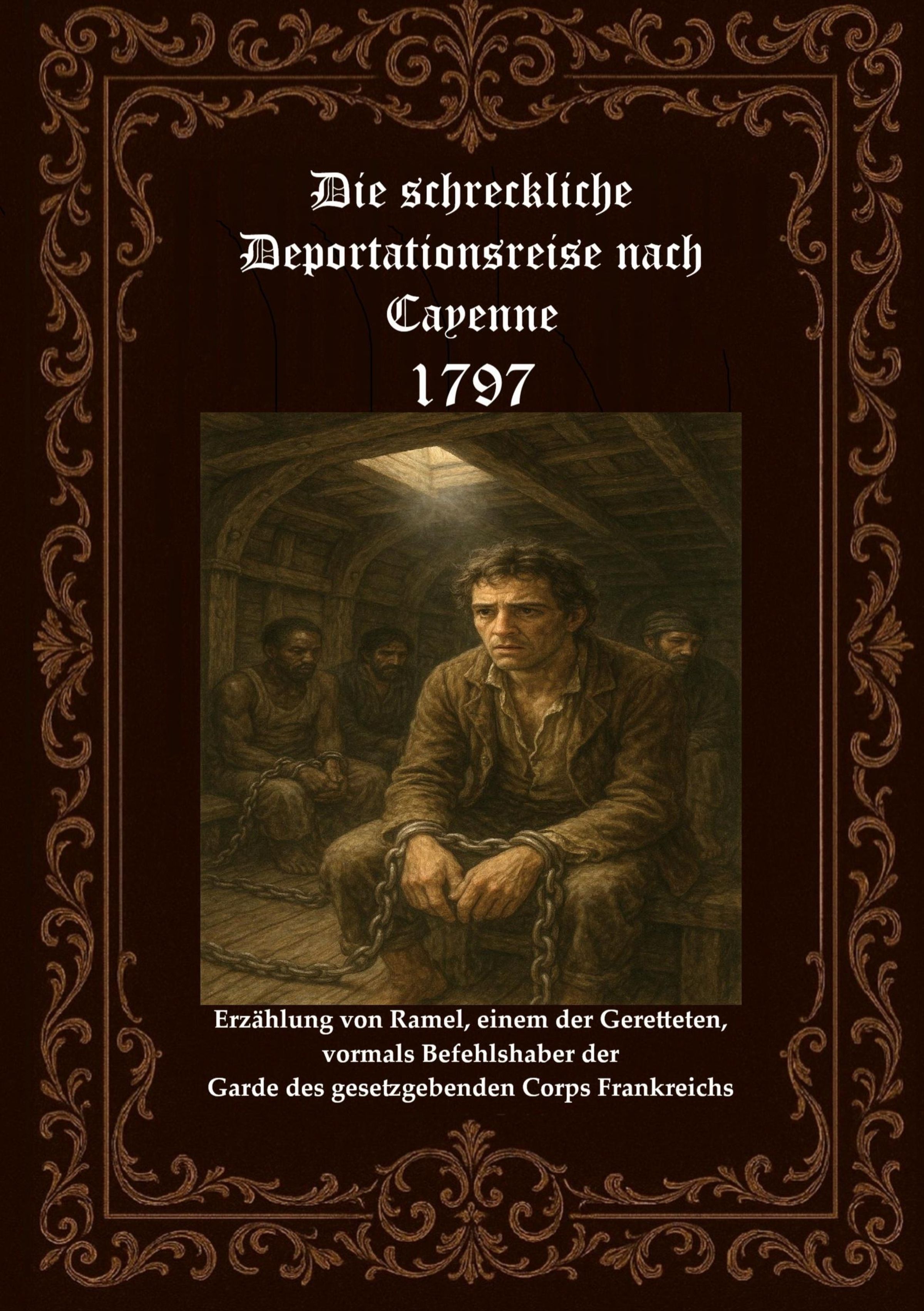 Die schreckliche Deportationsreise nach Cayenne

1797

Erzählung von Ramel, einem der Geretteten, vormals Befehlshaber der Garde des gesetzgebenden Corps Frankreichs